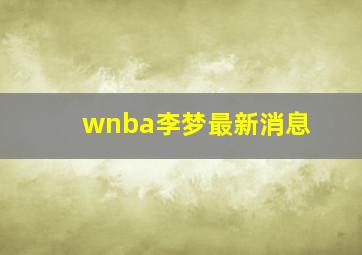 wnba李梦最新消息